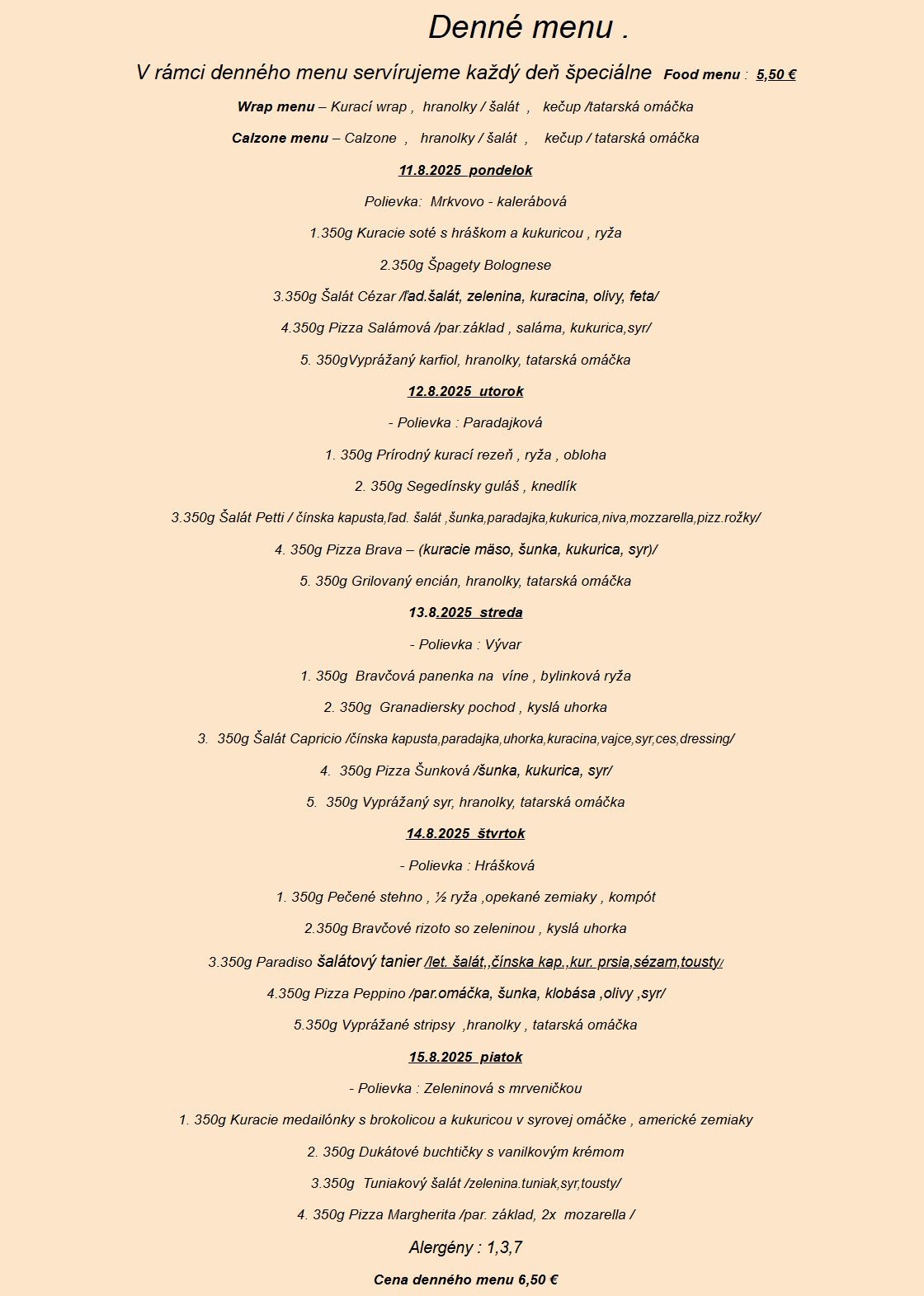 Denné menu .

V rámci denného menu servírujeme každý deň špeciálne Food menu : 5,50 €

Wrap menu – Kurací wrap , hranolky / šalát , kečup /tatarská omáčka

Calzone menu – Calzone , hranolky / šalát , kečup / tatarská omáčka

11.8.2025 pondelok

Polievka: Mrkvovo - kalerábová

1.350g Kuracie soté s hráškom a kukuricou , ryža

2.350g Špagety Bolognese

3.350g Šalát Cézar /ľad.šalát, zelenina, kuracina, olivy, feta/

4.350g Pizza Salámová /par.základ , saláma, kukurica,syr/

5. 350gVyprážaný karfiol, hranolky, tatarská omáčka

12.8.2025 utorok

- Polievka : Paradajková

1. 350g Prírodný kurací rezeň , ryža , obloha

2. 350g Segedínsky guláš , knedlík

3.350g Šalát Petti / čínska kapusta,ľad. šalát ,šunka,paradajka,kukurica,niva,mozzarella,pizz.rožky/

4. 350g Pizza Brava – (kuracie mäso, šunka, kukurica, syr)/

5. 350g Grilovaný encián, hranolky, tatarská omáčka

13.8.2025 streda

- Polievka : Vývar

1. 350g Bravčová panenka na víne , bylinková ryža

2. 350g Granadiersky pochod , kyslá uhorka

3. 350g Šalát Capricio /čínska kapusta,paradajka,uhorka,kuracina,vajce,syr,ces,dressing/

4. 350g Pizza Šunková /šunka, kukurica, syr/

5. 350g Vyprážaný syr, hranolky, tatarská omáčka

14.8.2025 štvrtok

- Polievka : Hrášková

1. 350g Pečené stehno , ½ ryža ,opekané zemiaky , kompót

2.350g Bravčové rizoto so zeleninou , kyslá uhorka

3.350g Paradiso šalátový tanier /let. šalát,,čínska kap.,kur. prsia,sézam,tousty/

4.350g Pizza Peppino /par.omáčka, šunka, klobása ,olivy ,syr/

5.350g Vyprážané stripsy ,hranolky , tatarská omáčka

15.8.2025 piatok

- Polievka : Zeleninová s mrveničkou

1. 350g Kuracie medailónky s brokolicou a kukuricou v syrovej omáčke , americké zemiaky

2. 350g Dukátové buchtičky s vanilkovým krémom

3.350g Tuniakový šalát /zelenina.tuniak,syr,tousty/

4. 350g Pizza Margherita /par. základ, 2x mozarella /

Alergény : 1,3,7

Cena denného menu 6,50 €